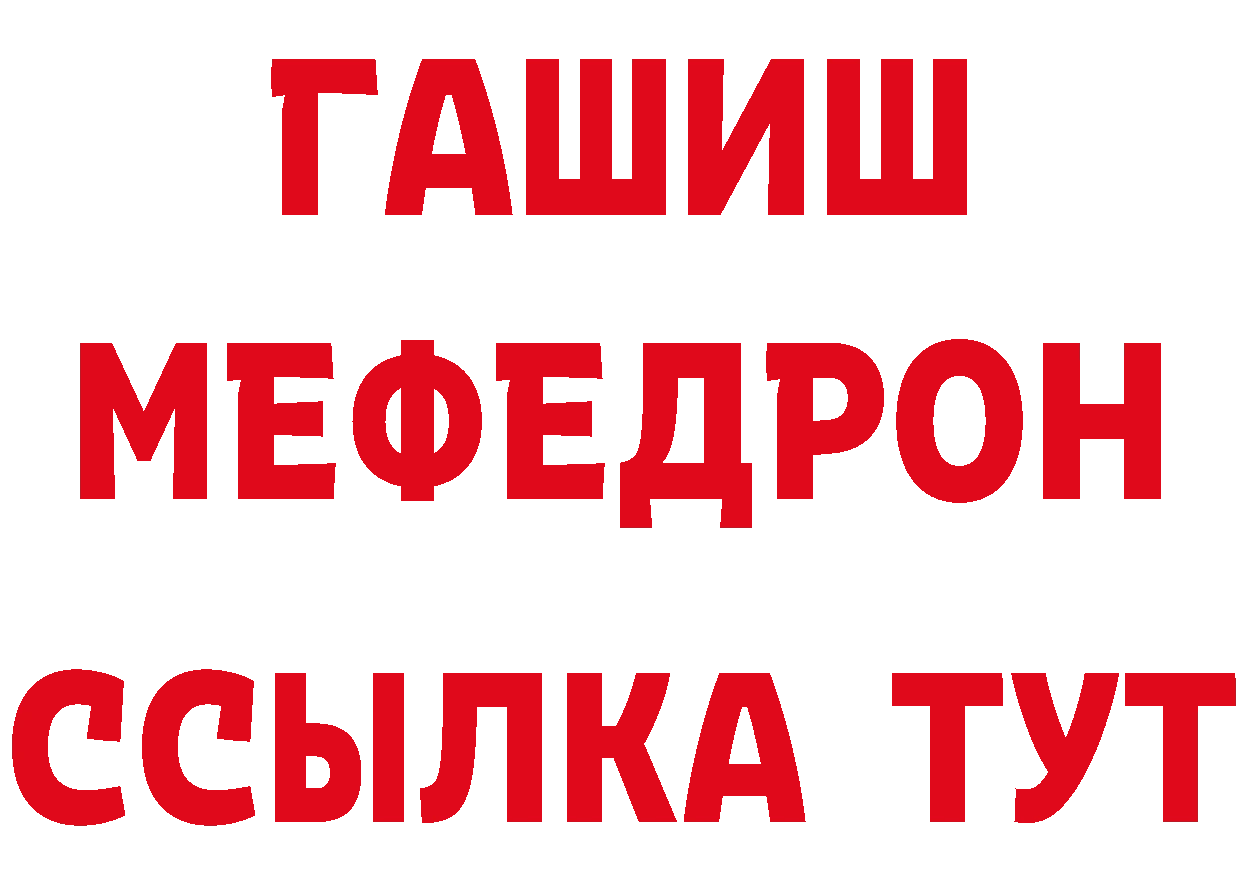 ГАШИШ
МЕФЕДРОН
ССЫЛКА ТУТ